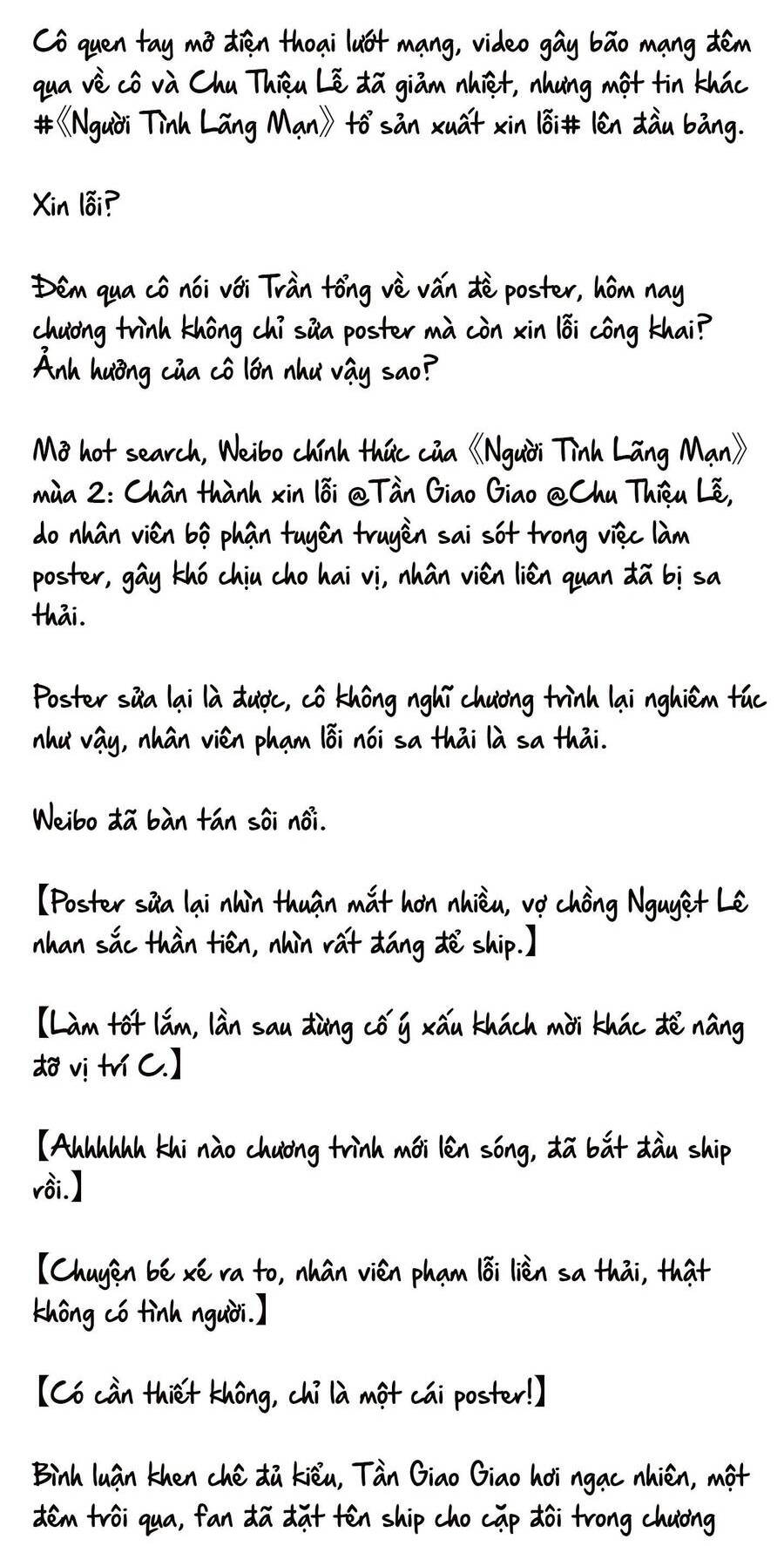 Cô quen tay mở điện thoại lướt mạng, video gây bão mạng đêm qua về cô và Chu Thiệu Lễ đã giảm nhiệt, nhưng một tin khác #《Người Tình Lãng Mạn》 tổ sản xuất xin lỗi# lên đầu bảng.

Xin lỗi?

Đêm qua cô nói với Trần tổng về vấn đề poster, hôm nay chương trình không chỉ sửa poster mà còn xin lỗi công khai? Ảnh hưởng của cô lớn như vậy sao?

Mở hot search, Weibo chính thức của 《Người Tình Lãng Mạn》 mùa 2: Chân thành xin lỗi @Tần Giao Giao @Chu Thiệu Lễ, do nhân viên bộ phận tuyên truyền sai sót trong việc làm poster, gây khó chịu cho hai vị, nhân viên liên quan đã bị sa thải.

Poster sửa lại là được, cô không nghĩ chương trình lại nghiêm túc như vậy, nhân viên phạm lỗi nói sa thải là sa thải.

Weibo đã bàn tán sôi nổi.

【Poster sửa lại nhìn thuận mắt hơn nhiều, vợ chồng Nguyệt Lê nhan sắc thần tiên, nhìn rất đáng để ship.】

【Làm tốt lắm, lần sau đừng cố ý xấu khách mời khác để nâng đỡ vị trí C.】

【Ahhhhhh khi nào chương trình mới lên sóng, đã bắt đầu ship rồi.】

【Chuyện bé xé ra to, nhân viên phạm lỗi liền sa thải, thật không có tình người.】

【Có cần thiết không, chỉ là một cái poster!】

Bình luận khen chê đủ kiểu, Tần Giao Giao hơi ngạc nhiên, một đêm trôi qua, fan đã đặt tên ship cho cặp đôi trong chương